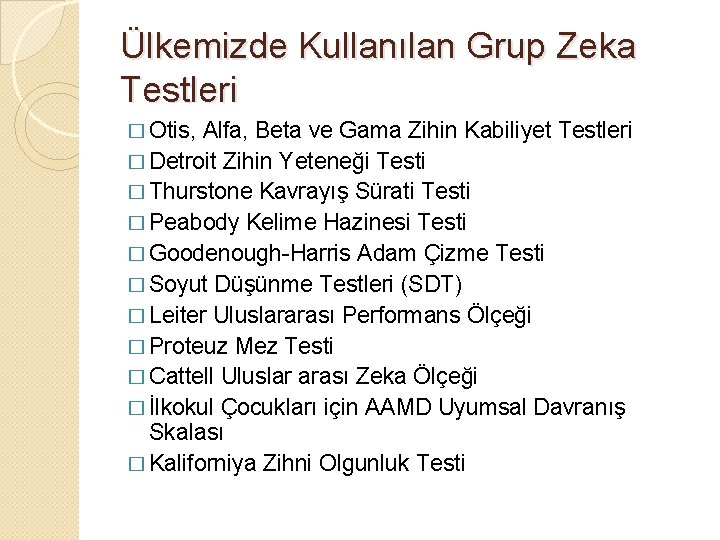 Ülkemizde Kullanılan Grup Zeka Testleri

□ Otis, Alfa, Beta ve Gama Zihin Kabiliyet Testleri
□ Detroit Zihin Yeteneği Testi
□ Thurstone Kavrayış Sürati Testi
□ Peabody Kelime Hazinesi Testi
□ Goodenough-Harris Adam Çizme Testi
□ Soyut Düşünme Testleri (SDT)
□ Leiter Uluslararası Performans Ölçeği
□ Proteuz Mez Testi
□ Cattell Uluslar arası Zeka Ölçeği
□ İlkokul Çocukları için AAMD Uyumsal Davranış Skalası
□ Kaliforniya Zihni Olgunluk Testi